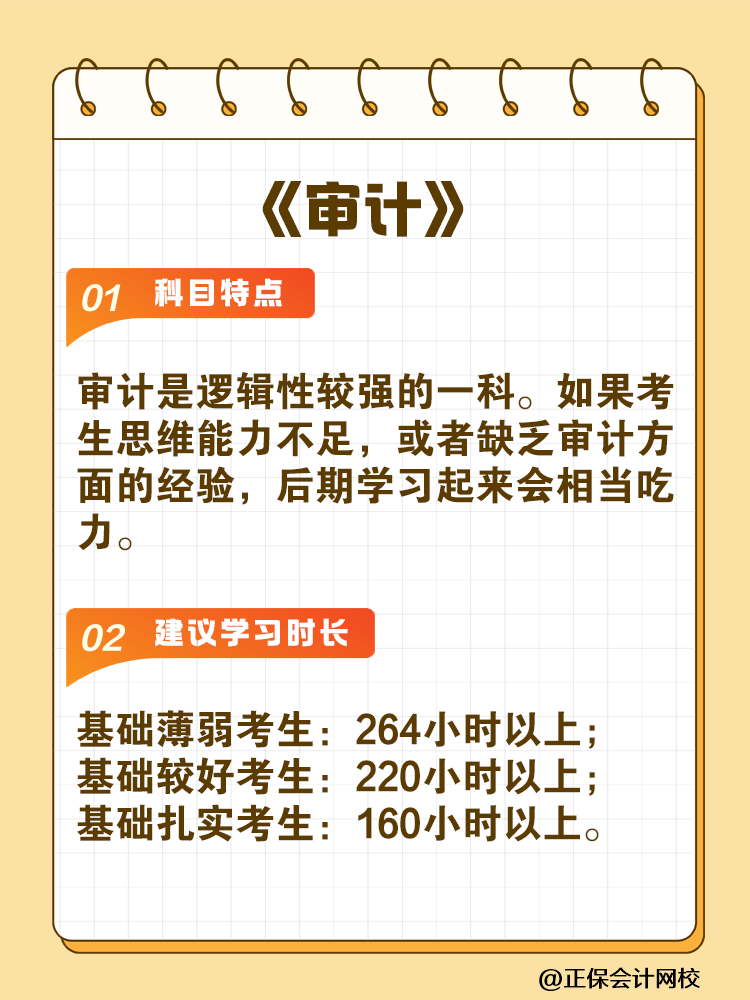 《审计》

01 科目特点

审计是逻辑性较强的一科。如果考生思维能力不足，或者缺乏审计方面的经验，后期学习起来会相当吃力。

02 建议学习时长

基础薄弱考生：264小时以上；
基础较好考生：220小时以上；
基础扎实考生：160小时以上。

@正保会计网校